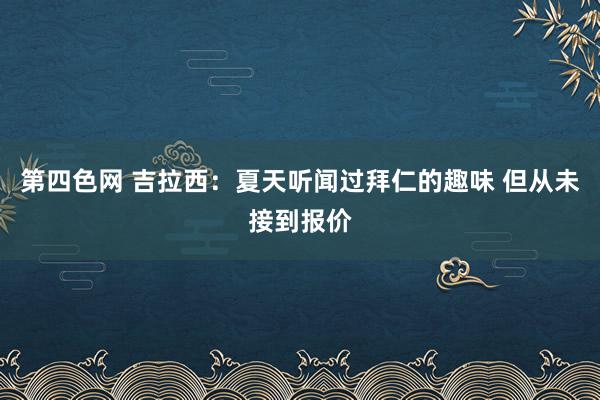 第四色网 吉拉西：夏天听闻过拜仁的趣味 但从未接到报价